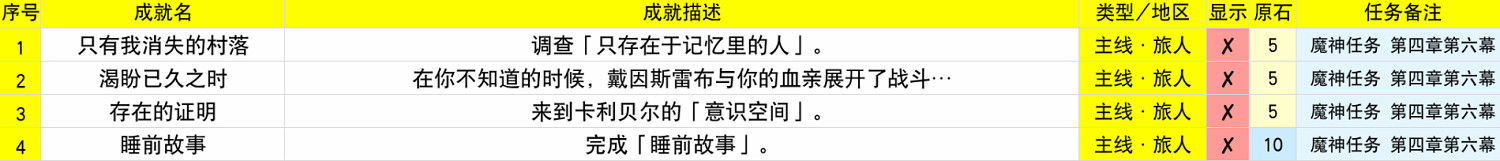 | 序号 | 成就名 | 成就描述 | 类型/地区 | 显示 | 原石 | 任务备注 |
|---|---|---|---|---|---|---|
| 1 | 只有我消失的村落 | 调查「只存在于记忆里的人」。 | 主线 · 旅人 | ✗ | 5 | 魔神任务 第四章第六幕 |
| 2 | 渴盼已久之时 | 在你不知道的时候，戴因斯雷布与你的血亲展开了战斗… | 主线 · 旅人 | ✗ | 5 | 魔神任务 第四章第六幕 |
| 3 | 存在的证明 | 来到卡利贝尔的「意识空间」。 | 主线 · 旅人 | ✗ | 5 | 魔神任务 第四章第六幕 |
| 4 | 睡前故事 | 完成「睡前故事」。 | 主线 · 旅人 | ✗ | 10 | 魔神任务 第四章第六幕 |